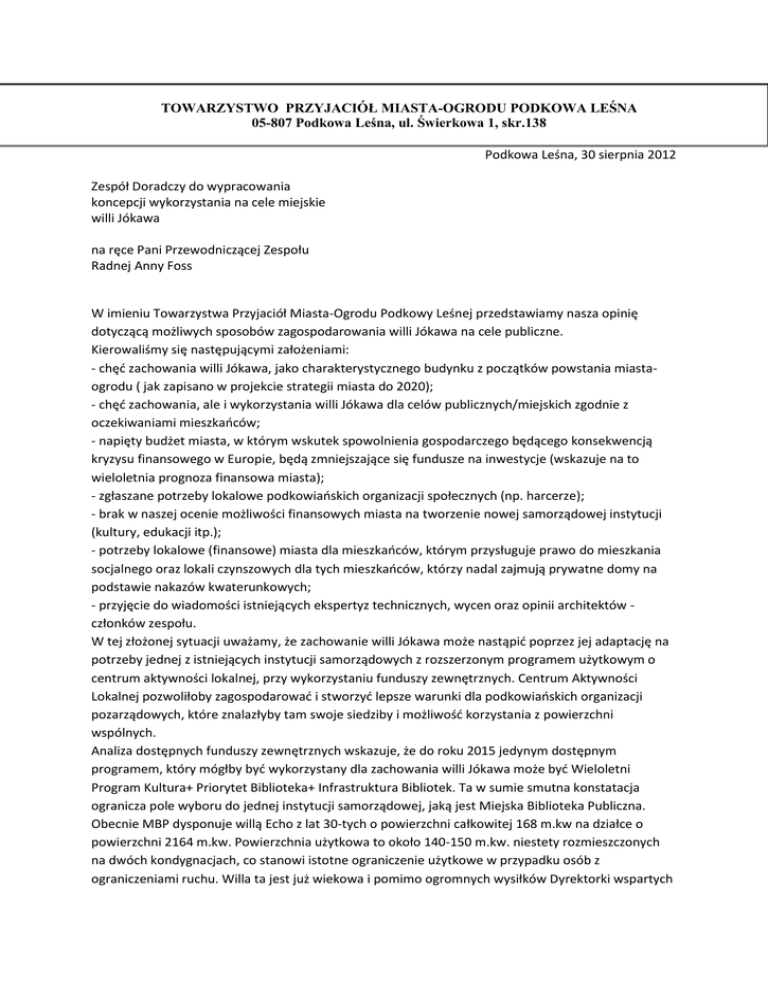 TOWARZYSTWO PRZYJACIÓŁ MIASTA-OGRODU PODKOWA LEŚNA
05-807 Podkowa Leśna, ul. Świerkowa 1, skr.138

Podkowa Leśna, 30 sierpnia 2012

Zespół Doradczy do wypracowania
koncepcji wykorzystania na cele miejskie
willi Jókawa

na ręce Pani Przewodniczącej Zespołu
Radnej Anny Foss

W imieniu Towarzystwa Przyjaciół Miasta-Ogrodu Podkowy Leśnej przedstawiamy nasza opinię dotyczącą możliwych sposobów zagospodarowania willi Jókawa na cele publiczne.
Kierowaliśmy się następującymi założeniami:
- chęć zachowania willi Jókawa, jako charakterystycznego budynku z początków powstania miasta-ogrodu ( jak zapisano w projekcie strategii miasta do 2020);
- chęć zachowania, ale i wykorzystania willi Jókawa dla celów publicznych/miejskich zgodnie z oczekiwaniami mieszkańców;
- napięty budżet miasta, w którym wskutek spowolnienia gospodarczego będącego konsekwencją kryzysu finansowego w Europie, będą zmniejszające się fundusze na inwestycje (wskazuje na to wieloletnia prognoza finansowa miasta);
- zgłaszane potrzeby lokalowe podkowiańskich organizacji społecznych (np. harcerze);
- brak w naszej ocenie możliwości finansowych miasta na tworzenie nowej samorządowej instytucji (kultury, edukacji itp.);
- potrzeby lokalowe (finansowe) miasta dla mieszkańców, którym przysługuje prawo do mieszkania socjalnego oraz lokali czynszowych dla tych mieszkańców, którzy nadal zajmują prywatne domy na podstawie nakazów kwaterunkowych;
- przyjęcie do wiadomości istniejących ekspertyz technicznych, wycen oraz opinii architektów - członków zespołu.
W tej złożonej sytuacji uważamy, że zachowanie willi Jókawa może nastąpić poprzez jej adaptację na potrzeby jednej z istniejących instytucji samorządowych z rozszerzonym programem użytkowym o centrum aktywności lokalnej, przy wykorzystaniu funduszy zewnętrznych. Centrum Aktywności Lokalnej pozwoliłoby zagospodarować i stworzyć lepsze warunki dla podkowiańskich organizacji pozarządowych, które znalazłyby tam swoje siedziby i możliwość korzystania z powierzchni wspólnych.
Analiza dostępnych funduszy zewnętrznych wskazuje, że do roku 2015 jedynym dostępnym programem, który mógłby być wykorzystany dla zachowania willi Jókawa może być Wieloletni Program Kultura+ Priorytet Biblioteka+ Infrastruktura Bibliotek. Ta w sumie smutna konstatacja ogranicza pole wyboru do jednej instytucji samorządowej, jaką jest Miejska Biblioteka Publiczna. Obecnie MBP dysponuje willą Echo z lat 30-tych o powierzchni całkowitej 168 m.kw na działce o powierzchni 2164 m.kw. Powierzchnia użytkowa to około 140-150 m.kw. niestety rozmieszczonych na dwóch kondygnacjach, co stanowi istotne ograniczenie użytkowe w przypadku osób z ograniczeniami ruchu. Willa ta jest już wiekowa i pomimo ogromnych wysiłków Dyrektorki wspartych